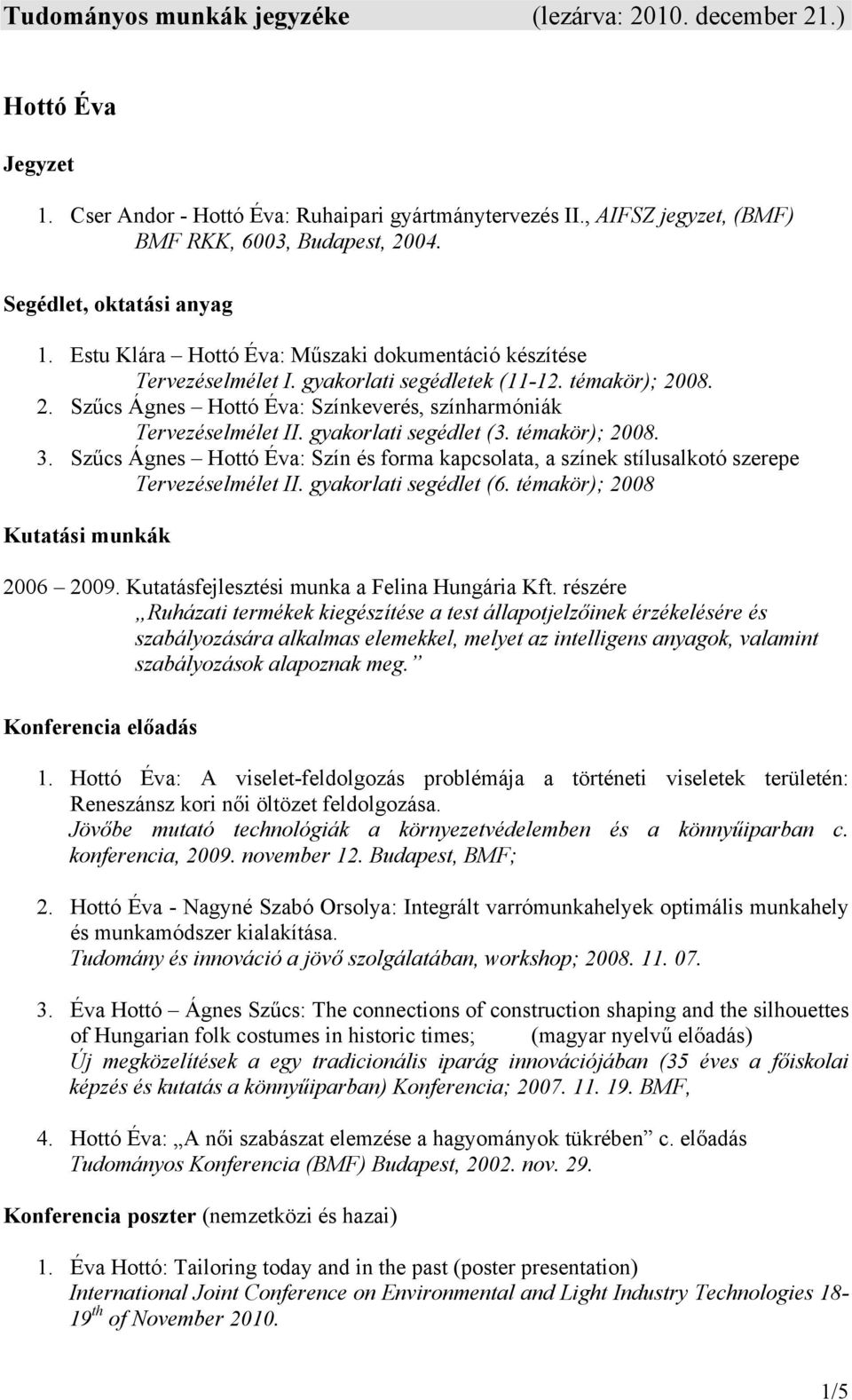 Tudományos munkák jegyzéke (lezárva: 2010. december 21.)

Hottó Éva

Jegyzet

1. Cser Andor - Hottó Éva: Ruhaipari gyártmánytervezés II., AIFSZ jegyzet, (BMF) BMF RKK, 6003, Budapest, 2004.

Segédlet, oktatási anyag

1. Estu Klára – Hottó Éva: Műszaki dokumentáció készítése Tervezéselmélet I. gyakorlati segédletek (11-12. témakör); 2008.
2. Szűcs Ágnes – Hottó Éva: Színkeverés, színharmóniák Tervezéselmélet II. gyakorlati segédlet (3. témakör); 2008.
3. Szűcs Ágnes – Hottó Éva: Szín és forma kapcsolata, a színek stílusalkotó szerepe Tervezéselmélet II. gyakorlati segédlet (6. témakör); 2008

Kutatási munkák

2006 – 2009. Kutatásfejlesztési munka a Felina Hungária Kft. részére „Ruházati termékek kiegészítése a test állapotjelzőinek érzékelésére és szabályozására alkalmas elemekkel, melyet az intelligens anyagok, valamint szabályozások alapoznak meg.”

Konferencia előadás

1. Hottó Éva: A viselet-feldolgozás problémája a történeti viseletek területén: Reneszánsz kori női öltözet feldolgozása. Jövőbe mutató technológiák a környezetvédelemben és a könnyűiparban c. konferencia, 2009. november 12. Budapest, BMF;

2. Hottó Éva - Nagyné Szabó Orsolya: Integrált varrómunkahelyek optimális munkahely és munkamódszer kialakítása. Tudomány és innováció a jövő szolgálatában, workshop; 2008. 11. 07.

3. Éva Hottó – Ágnes Szűcs: The connections of construction shaping and the silhouettes of Hungarian folk costumes in historic times; (magyar nyelvű előadás) Új megközelítések a egy tradicionális iparág innovációjában (35 éves a főiskolai képzés és kutatás a könnyűiparban) Konferencia; 2007. 11. 19. BMF,

4. Hottó Éva: „A női szabászat elemzése a hagyományok tükrében” c. előadás Tudományos Konferencia (BMF) Budapest, 2002. nov. 29.

Konferencia poszter (nemzetközi és hazai)

1. Éva Hottó: Tailoring today and in the past (poster presentation) International Joint Conference on Environmental and Light Industry Technologies 18-19$^{th}$ of November 2010.

1/5